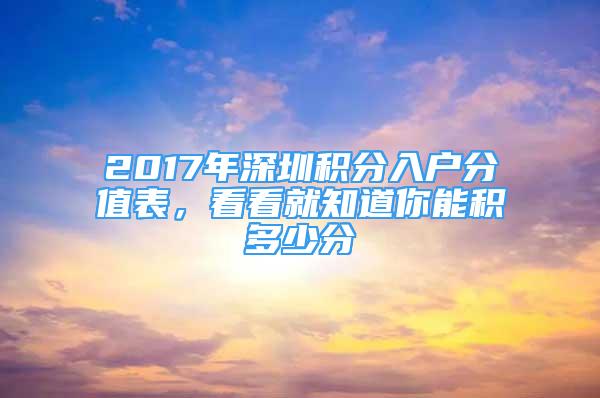 2017年深圳积分入户分值表，看看就知道你能积多少分